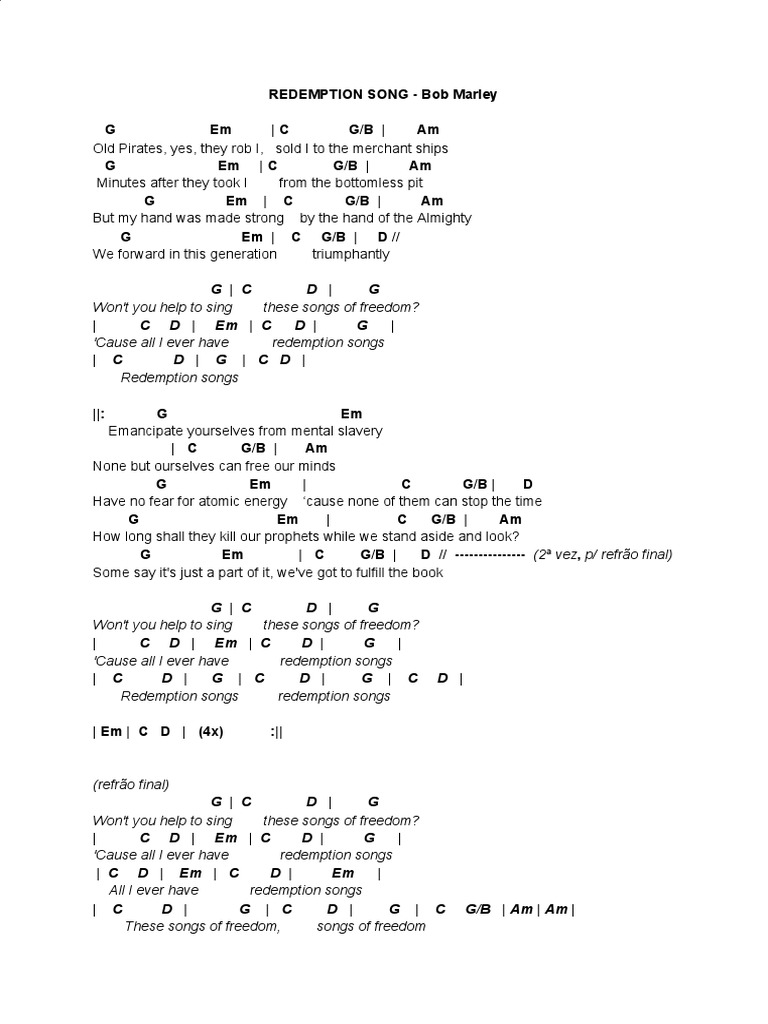 REDEMPTION SONG - Bob Marley

G Em | C G/B | Am
Old Pirates, yes, they rob I, sold I to the merchant ships
G Em | C G/B | Am
Minutes after they took I from the bottomless pit
G Em | C G/B | Am
But my hand was made strong by the hand of the Almighty
G Em | C G/B | D //
We forward in this generation triumphantly

G | C D | G
Won't you help to sing these songs of freedom?
| C D | Em | C D | G |
'Cause all I ever have redemption songs
| C D | G | C D |
Redemption songs

||: G Em
Emancipate yourselves from mental slavery
| C G/B | Am
None but ourselves can free our minds
G Em | C G/B | D
Have no fear for atomic energy 'cause none of them can stop the time
G Em | C G/B | Am
How long shall they kill our prophets while we stand aside and look?
G Em | C G/B | D // --------------- (2ª vez, p/ refrão final)
Some say it's just a part of it, we've got to fulfill the book

G | C D | G
Won't you help to sing these songs of freedom?
| C D | Em | C D | G |
'Cause all I ever have redemption songs
| C D | G | C D | G | C D |
Redemption songs redemption songs

| Em | C D | (4x) :||

(refrão final)
G | C D | G
Won't you help to sing these songs of freedom?
| C D | Em | C D | G |
'Cause all I ever have redemption songs
| C D | Em | C D | Em |
All I ever have redemption songs
| C D | G | C D | G | C G/B | Am | Am |
These songs of freedom, songs of freedom